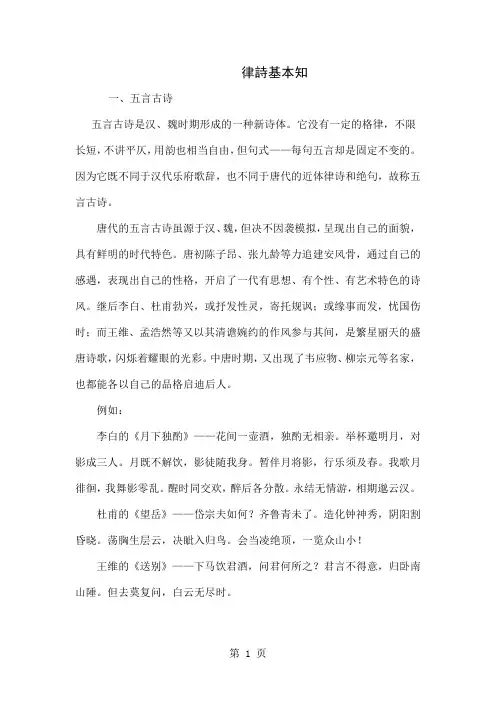 律詩基本知

一、五言古诗

五言古诗是汉、魏时期形成的一种新诗体。它没有一定的格律，不限长短，不讲平仄，用韵也相当自由，但句式——每句五言却是固定不变的。因为它既不同于汉代乐府歌辞，也不同于唐代的近体律诗和绝句，故称五言古诗。

唐代的五言古诗虽源于汉、魏，但决不因袭模拟，呈现出自己的面貌，具有鲜明的时代特色。唐初陈子昂、张九龄等力追建安风骨，通过自己的感遇，表现出自己的性格，开启了一代有思想、有个性、有艺术特色的诗风。继后李白、杜甫勃兴，或抒发性灵，寄托规讽；或缘事而发，忧国伤时；而王维、孟浩然等又以其清澹婉约的作风参与其间，是繁星丽天的盛唐诗歌，闪烁着耀眼的光彩。中唐时期，又出现了韦应物、柳宗元等名家，也都能各以自己的品格启迪后人。

例如：

李白的《月下独酌》——花间一壶酒，独酌无相亲。举杯邀明月，对影成三人。月既不解饮，影徒随我身。暂伴月将影，行乐须及春。我歌月徘徊，我舞影零乱。醒时同交欢，醉后各分散。永结无情游，相期邈云汉。

杜甫的《望岳》——岱宗夫如何？齐鲁青未了。造化钟神秀，阴阳割昏晓。荡胸生层云，决眦入归鸟。会当凌绝顶，一览众山小！

王维的《送别》——下马饮君酒，问君何所之？君言不得意，归卧南山陲。但去莫复问，白云无尽时。

第 1 页